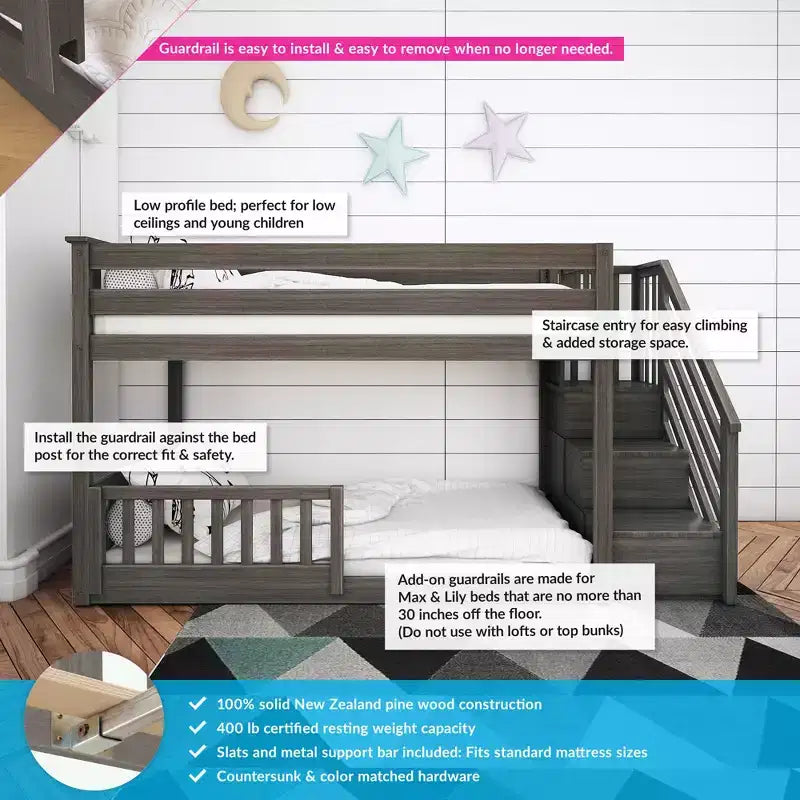 Guardrail is easy to install & easy to remove when no longer needed.

Low profile bed; perfect for low ceilings and young children

Staircase entry for easy climbing & added storage space.

Install the guardrail against the bed post for the correct fit & safety.

Add-on guardrails are made for Max & Lily beds that are no more than 30 inches off the floor. (Do not use with lofts or top bunks)

✓ 100% solid New Zealand pine wood construction
✓ 400 lb certified resting weight capacity
✓ Slats and metal support bar included: Fits standard mattress sizes
✓ Countersunk & color matched hardware